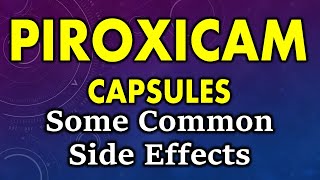 PIROXICAM
CAPSULES
Some Common
Side Effects